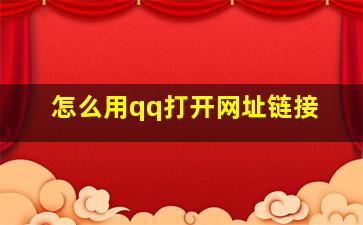 怎么用qq打开网址链接